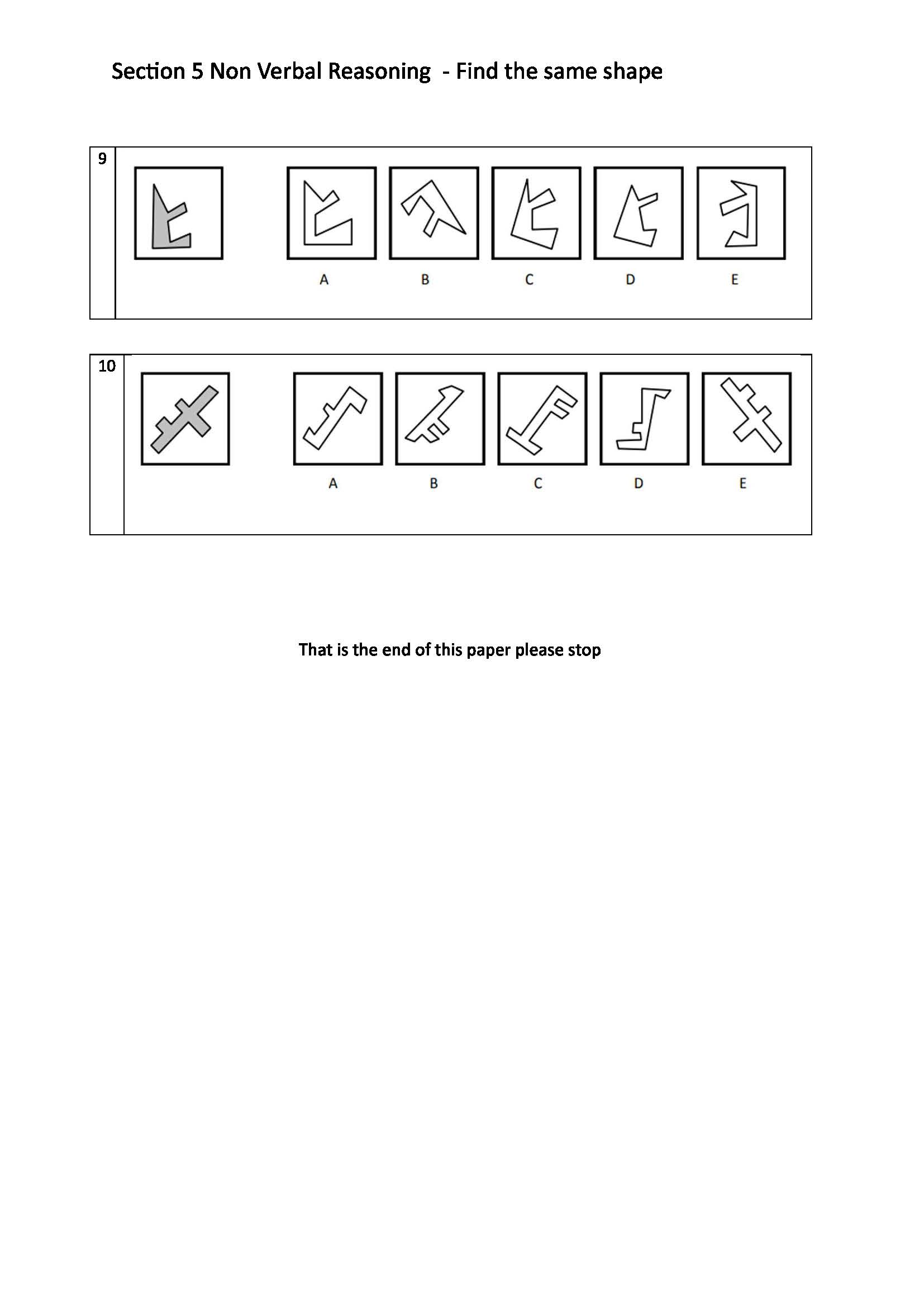 Section 5 Non Verbal Reasoning - Find the same shape

9

A B C D E

10

A B C D E

That is the end of this paper please stop